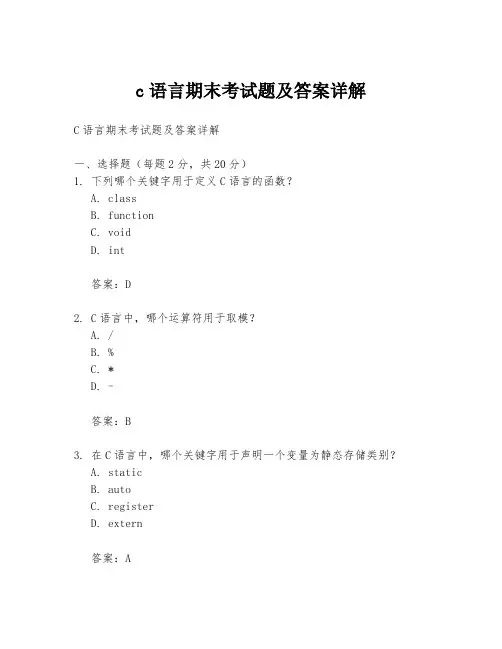 c 语言期末考试题及答案详解

C 语言期末考试题及答案详解

一、选择题（每题 2 分，共 20 分）

1. 下列哪个关键字用于定义 C 语言的函数？

A. class

B. function

C. void

D. int

答案：D

2. C 语言中，哪个运算符用于取模？

A. /

B. %

C. *

D. -

答案：B

3. 在 C 语言中，哪个关键字用于声明一个变量为静态存储类别？

A. static

B. auto

C. register

D. extern

答案：A